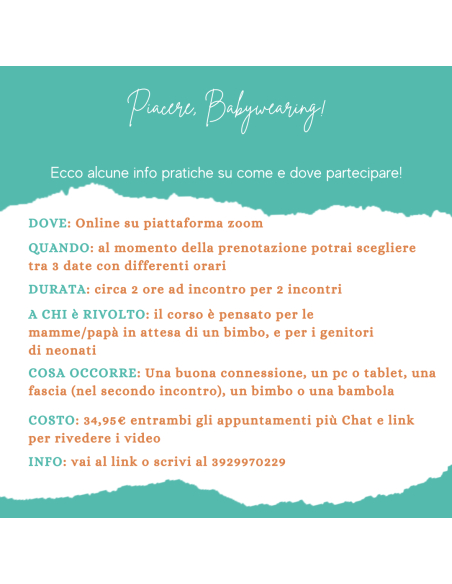 Piacere, Babywearing!

Ecco alcune info pratiche su come e dove partecipare!

DOVE: Online su piattaforma zoom

QUANDO: al momento della prenotazione potrai scegliere tra 3 date con differenti orari

DURATA: circa 2 ore ad incontro per 2 incontri

A CHI è RIVOLTO: il corso è pensato per le mamme/papà in attesa di un bimbo, e per i genitori di neonati

COSA OCCORRE: Una buona connessione, un pc o tablet, una fascia (nel secondo incontro), un bimbo o una bambola

COSTO: 34,95€ entrambi gli appuntamenti più Chat e link per rivedere i video

INFO: vai al link o scrivi al 3929970229